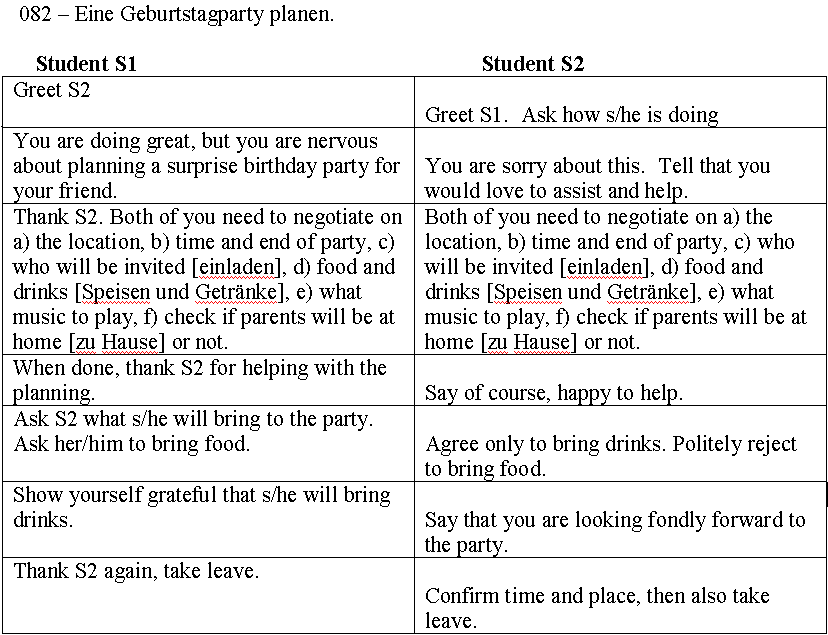 082 – Eine Geburtstagparty planen.

| Student S1 | Student S2 |
|---|---|
| Greet S2 | Greet S1. Ask how s/he is doing |
| You are doing great, but you are nervous about planning a surprise birthday party for your friend. | You are sorry about this. Tell that you would love to assist and help. |
| Thank S2. Both of you need to negotiate on a) the location, b) time and end of party, c) who will be invited [einladen], d) food and drinks [Speisen und Getränke], e) what music to play, f) check if parents will be at home [zu Hause] or not. | Both of you need to negotiate on a) the location, b) time and end of party, c) who will be invited [einladen], d) food and drinks [Speisen und Getränke], e) what music to play, f) check if parents will be at home [zu Hause] or not. |
| When done, thank S2 for helping with the planning. | Say of course, happy to help. |
| Ask S2 what s/he will bring to the party. Ask her/him to bring food. | Agree only to bring drinks. Politely reject to bring food. |
| Show yourself grateful that s/he will bring drinks. | Say that you are looking fondly forward to the party. |
| Thank S2 again, take leave. | Confirm time and place, then also take leave. |